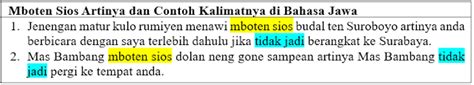 Mboten Sios Artinya dan Contoh Kalimatnya di Bahasa Jawa

1. Jenengan matur kulo rumiyen menawi mboten sios budal ten Suroboyo artinya anda berbicara dengan saya terlebih dahulu jika tidak jadi berangkat ke Surabaya.
2. Mas Bambang mboten sios dolan neng gone sampean artinya Mas Bambang tidak jadi pergi ke tempat anda.